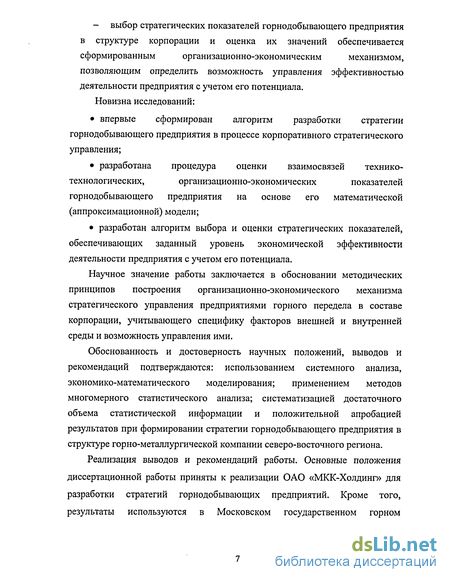 – выбор стратегических показателей горнодобывающего предприятия в структуре корпорации и оценка их значений обеспечивается сформированным организационно-экономическим механизмом, позволяющим определить возможность управления эффективностью деятельности предприятия с учетом его потенциала.

Новизна исследований:

• впервые сформирован алгоритм разработки стратегии горнодобывающего предприятия в процессе корпоративного стратегического управления;

• разработана процедура оценки взаимосвязей технико-технологических, организационно-экономических показателей горнодобывающего предприятия на основе его математической (аппроксимационной) модели;

• разработан алгоритм выбора и оценки стратегических показателей, обеспечивающих заданный уровень экономической эффективности деятельности предприятия с учетом его потенциала.

Научное значение работы заключается в обосновании методических принципов построения организационно-экономического механизма стратегического управления предприятиями горного передела в составе корпорации, учитывающего специфику факторов внешней и внутренней среды и возможность управления ими.

Обоснованность и достоверность научных положений, выводов и рекомендаций подтверждаются: использованием системного анализа, экономико-математического моделирования; применением методов многомерного статистического анализа; систематизацией достаточного объема статистической информации и положительной апробацией результатов при формировании стратегии горнодобывающего предприятия в структуре горно-металлургической компании северо-восточного региона.

Реализация выводов и рекомендаций работы. Основные положения диссертационной работы приняты к реализации ОАО «МКК-Холдинг» для разработки стратегий горнодобывающих предприятий. Кроме того, результаты используются в Московском государственном горном

7

dsLib.net
библиотека диссертаций